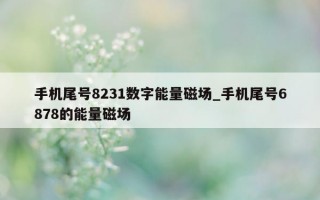 手机尾号8231数字能量磁场_手机尾号6878的能量磁场